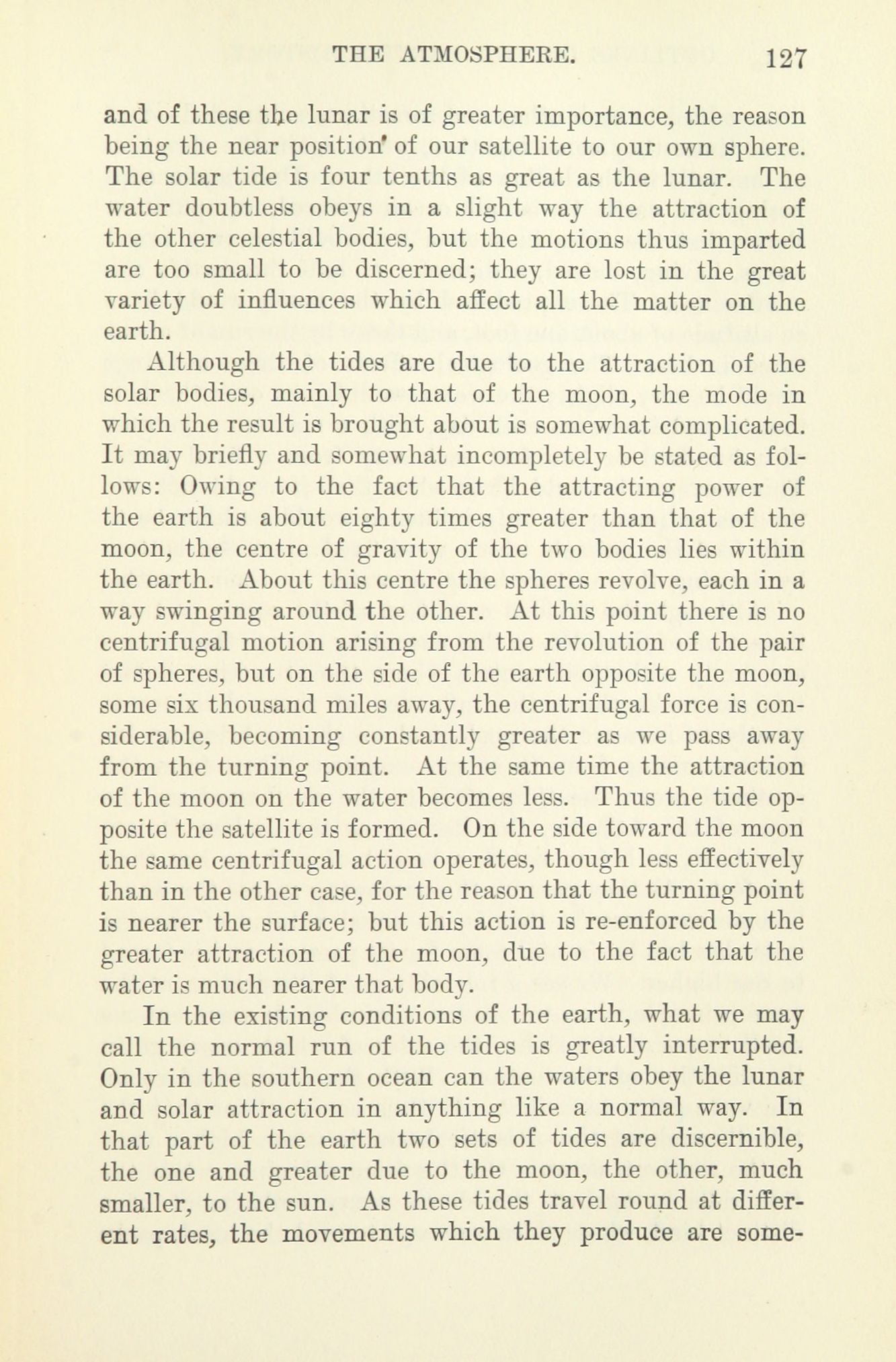 THE ATMOSPHERE. 127

and of these the lunar is of greater importance, the reason being the near position of our satellite to our own sphere. The solar tide is four tenths as great as the lunar. The water doubtless obeys in a slight way the attraction of the other celestial bodies, but the motions thus imparted are too small to be discerned; they are lost in the great variety of influences which affect all the matter on the earth.

Although the tides are due to the attraction of the solar bodies, mainly to that of the moon, the mode in which the result is brought about is somewhat complicated. It may briefly and somewhat incompletely be stated as follows: Owing to the fact that the attracting power of the earth is about eighty times greater than that of the moon, the centre of gravity of the two bodies lies within the earth. About this centre the spheres revolve, each in a way swinging around the other. At this point there is no centrifugal motion arising from the revolution of the pair of spheres, but on the side of the earth opposite the moon, some six thousand miles away, the centrifugal force is considerable, becoming constantly greater as we pass away from the turning point. At the same time the attraction of the moon on the water becomes less. Thus the tide opposite the satellite is formed. On the side toward the moon the same centrifugal action operates, though less effectively than in the other case, for the reason that the turning point is nearer the surface; but this action is re-enforced by the greater attraction of the moon, due to the fact that the water is much nearer that body.

In the existing conditions of the earth, what we may call the normal run of the tides is greatly interrupted. Only in the southern ocean can the waters obey the lunar and solar attraction in anything like a normal way. In that part of the earth two sets of tides are discernible, the one and greater due to the moon, the other, much smaller, to the sun. As these tides travel round at different rates, the movements which they produce are some-